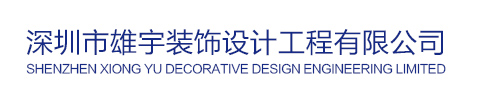 深圳市雄宇装饰设计工程有限公司
SHENZHEN XIONG YU DECORATIVE DESIGN ENGINEERING LIMITED